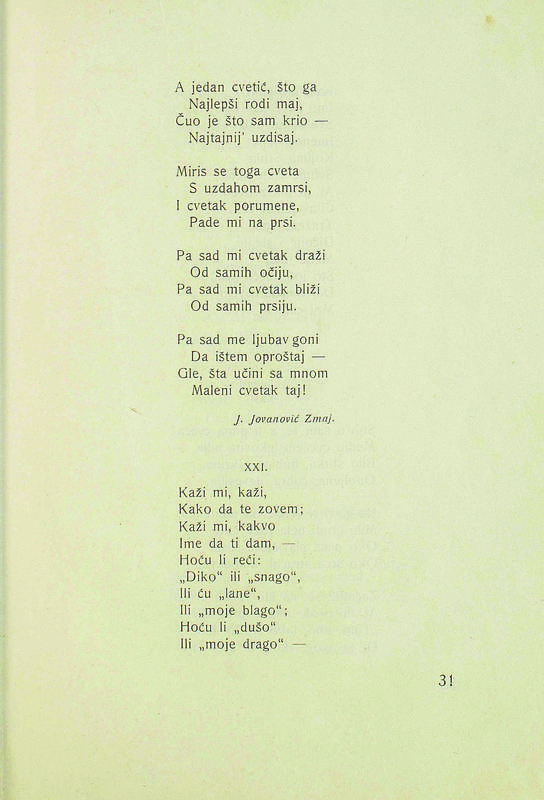 A jedan cvetić, što ga
Najlepši rodi maj,
Čuo je što sam krio —
Najtajnij' uzdisaj.

Miris se toga cveta
S uzdahom zamrsi,
I cvetak porumene,
Pade mi na prsi.

Pa sad mi cvetak draži
Od samih očiju,
Pa sad mi cvetak bliži
Od samih prsiju.

Pa sad me ljubav goni
Da ištem oproštaj —
Gle, šta učini sa mnom
Maleni cvetak taj!

J. Jovanović Zmaj.

XXI.

Kaži mi, kaži,
Kako da te zovem;
Kaži mi, kakvo
Ime da ti dam, —
Hoću li reći:
„Diko" ili „snago",
Ili ću „lane",
Ili „moje blago";
Hoću li „dušo"
Ili „moje drago" —

31